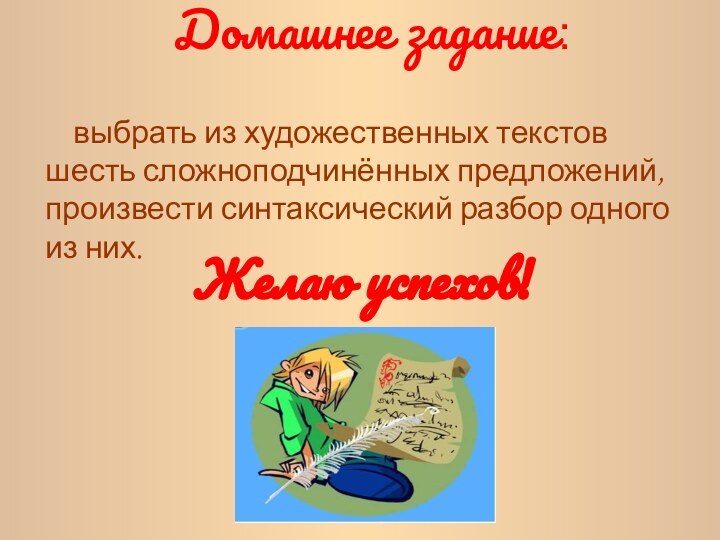 Домашнее задание:

выбрать из художественных текстов шесть сложноподчинённых предложений, произвести синтаксический разбор одного из них.

Желаю успехов!